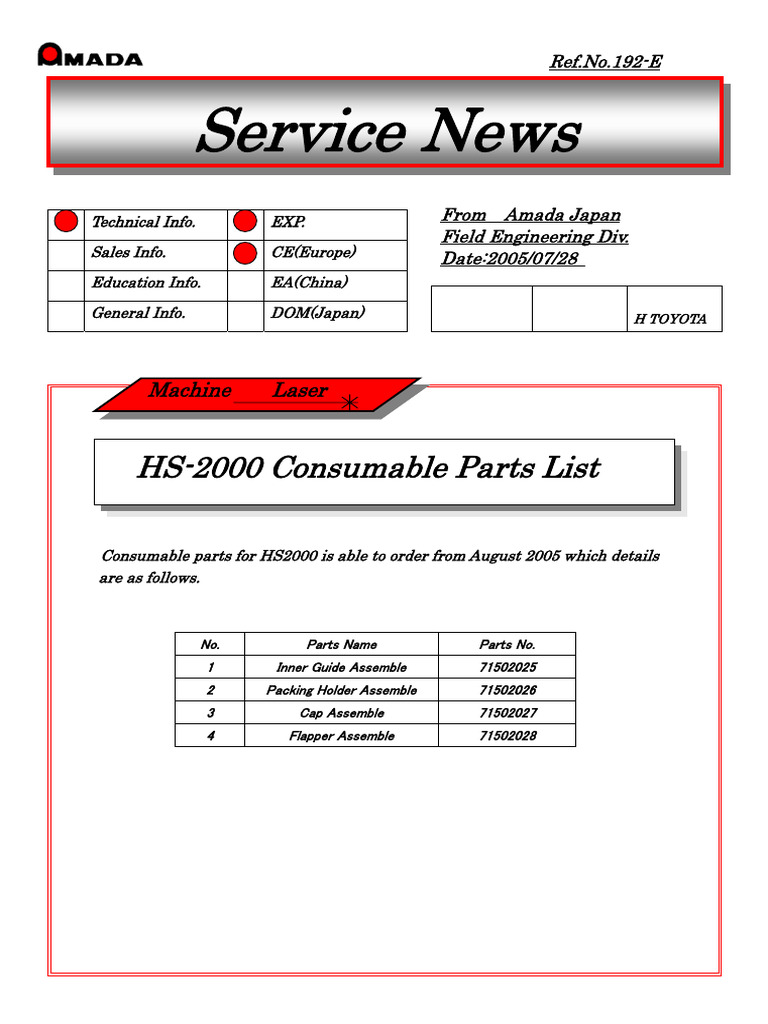 AMADA

Ref.No.192-E

Service News

| | Technical Info. | | EXP. |
|---|---|---|---|
| | Sales Info. | | CE(Europe) |
| | Education Info. | | EA(China) |
| | General Info. | | DOM(Japan) |

From Amada Japan
Field Engineering Div.
Date:2005/07/28

| | | H TOYOTA |
|---|---|---|

Machine Laser

HS-2000 Consumable Parts List

Consumable parts for HS2000 is able to order from August 2005 which details are as follows.

| No. | Parts Name | Parts No. |
|---|---|---|
| 1 | Inner Guide Assemble | 71502025 |
| 2 | Packing Holder Assemble | 71502026 |
| 3 | Cap Assemble | 71502027 |
| 4 | Flapper Assemble | 71502028 |